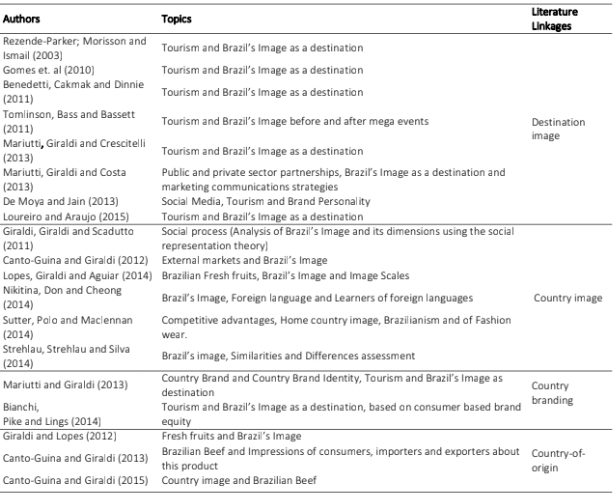 | Authors | Topics | Literature Linkages |
|---|---|---|
| Rezende-Parker; Morisson and Ismail (2003) | Tourism and Brazil's Image as a destination | Destination image |
| Gomes et. al (2010) | Tourism and Brazil's Image as a destination | |
| Benedetti, Cakmak and Dinnie (2011) | Tourism and Brazil's Image as a destination | |
| Tomlinson, Bass and Bassett (2011) | Tourism and Brazil's Image before and after mega events | |
| Mariutti, Giraldi and Crescitelli (2013) | Tourism and Brazil's Image as a destination | |
| Mariutti, Giraldi and Costa (2013) | Public and private sector partnerships, Brazil's Image as a destination and marketing communications strategies | |
| De Moya and Jain (2013) | Social Media, Tourism and Brand Personality | |
| Loureiro and Araujo (2015) | Tourism and Brazil's Image as a destination | |
| Giraldi, Giraldi and Scadutto (2011) | Social process (Analysis of Brazil's Image and its dimensions using the social representation theory) | Country image |
| Canto-Guina and Giraldi (2012) | External markets and Brazil's Image | |
| Lopes, Giraldi and Aguiar (2014) | Brazilian Fresh fruits, Brazil's Image and Image Scales | |
| Nikitina, Don and Cheong (2014) | Brazil's Image, Foreign language and Learners of foreign languages | |
| Sutter, Polo and Maclennan (2014) | Competitive advantages, Home country image, Brazilianism and of Fashion wear. | |
| Strehlau, Strehlau and Silva (2014) | Brazil's image, Similarities and Differences assessment | |
| Mariutti and Giraldi (2013) | Country Brand and Country Brand Identity, Tourism and Brazil's Image as destination | Country branding |
| Bianchi, Pike and Lings (2014) | Tourism and Brazil's Image as a destination, based on consumer based brand equity | |
| Giraldi and Lopes (2012) | Fresh fruits and Brazil's Image | Country-of-origin |
| Canto-Guina and Giraldi (2013) | Brazilian Beef and Impressions of consumers, importers and exporters about this product | |
| Canto-Guina and Giraldi (2015) | Country image and Brazilian Beef | |